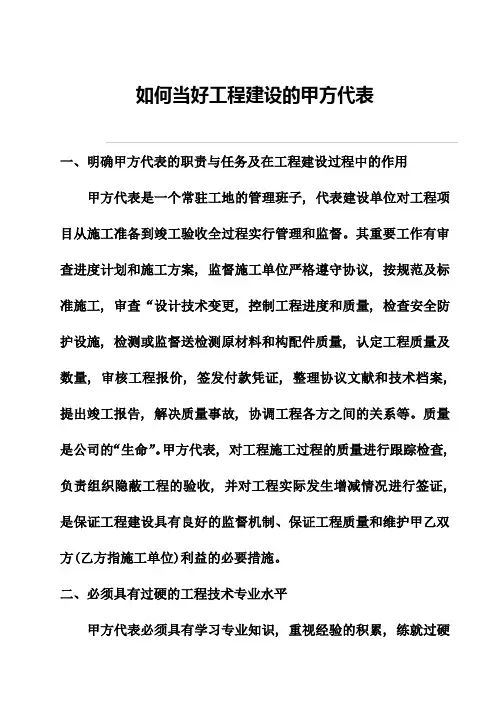 如何当好工程建设的甲方代表

一、明确甲方代表的职责与任务及在工程建设过程中的作用

甲方代表是一个常驻工地的管理班子，代表建设单位对工程项目从施工准备到竣工验收全过程实行管理和监督。其重要工作有审查进度计划和施工方案，监督施工单位严格遵守协议，按规范及标准施工，审查“设计技术变更，控制工程进度和质量，检查安全防护设施，检测或监督送检测原材料和构配件质量，认定工程质量及数量，审核工程报价，签发付款凭证，整理协议文献和技术档案，提出竣工报告，解决质量事故，协调工程各方之间的关系等。质量是公司的“生命”。甲方代表，对工程施工过程的质量进行跟踪检查，负责组织隐蔽工程的验收，并对工程实际发生增减情况进行签证，是保证工程建设具有良好的监督机制、保证工程质量和维护甲乙双方(乙方指施工单位)利益的必要措施。

二、必须具有过硬的工程技术专业水平

甲方代表必须具有学习专业知识，重视经验的积累，练就过硬